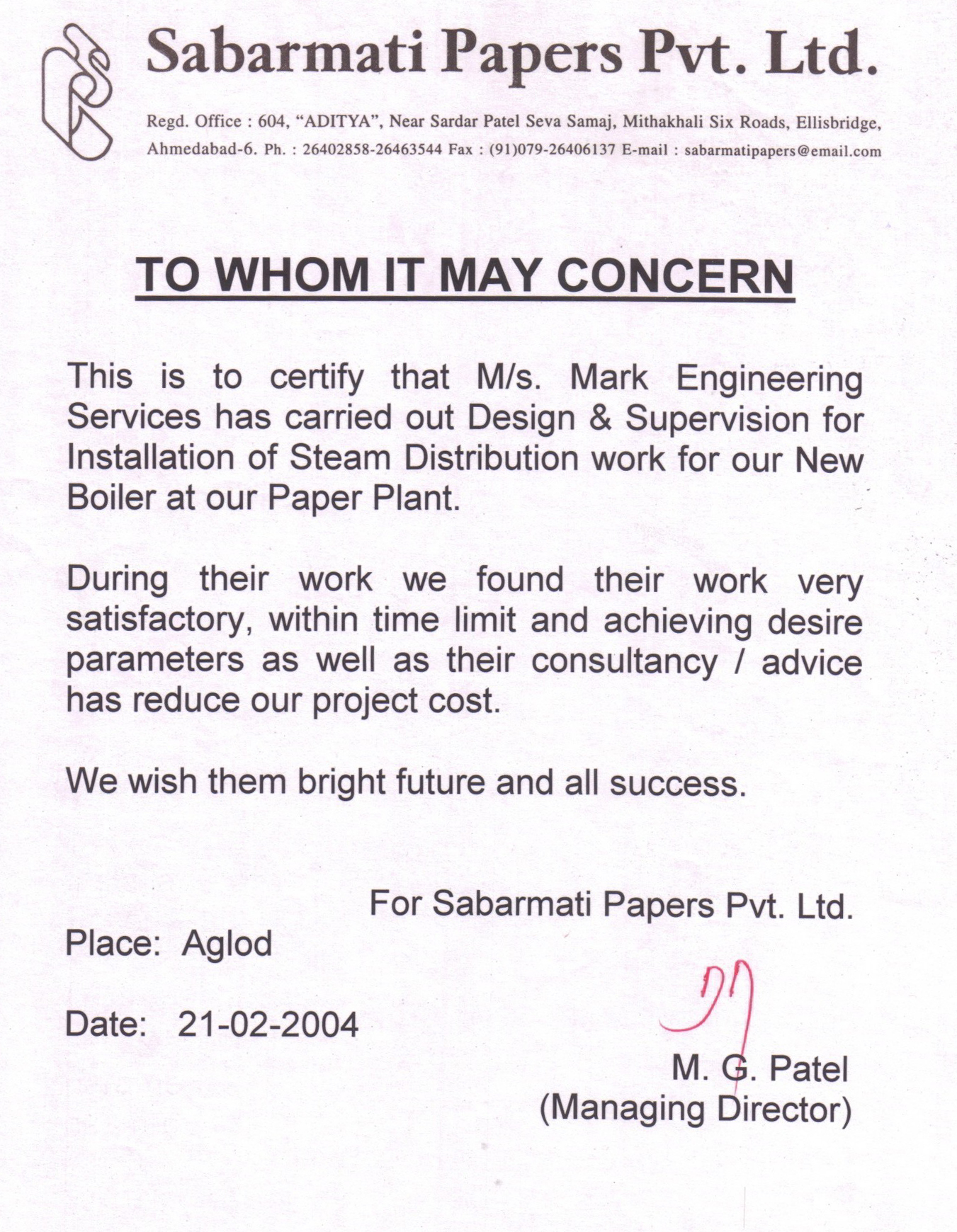 Sabarmati Papers Pvt. Ltd.

Regd. Office : 604, "ADITYA", Near Sardar Patel Seva Samaj, Mithakhali Six Roads, Ellisbridge, Ahmedabad-6. Ph. : 26402858-26463544 Fax : (91)079-26406137 E-mail : sabarmatipapers@email.com

TO WHOM IT MAY CONCERN

This is to certify that M/s. Mark Engineering Services has carried out Design & Supervision for Installation of Steam Distribution work for our New Boiler at our Paper Plant.

During their work we found their work very satisfactory, within time limit and achieving desire parameters as well as their consultancy / advice has reduce our project cost.

We wish them bright future and all success.

For Sabarmati Papers Pvt. Ltd.

Place: Aglod

Date: 21-02-2004

M. G. Patel
(Managing Director)